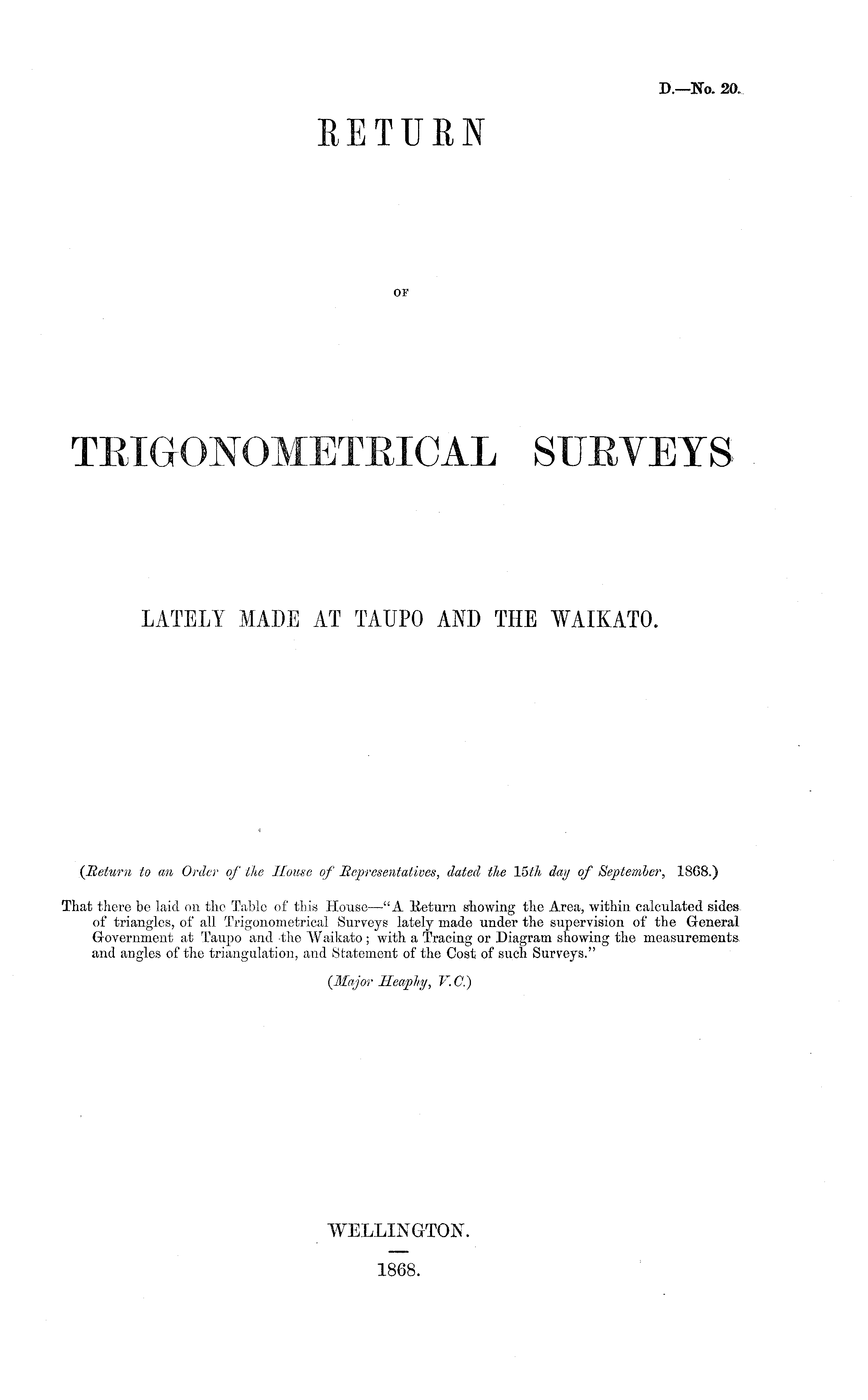 D.—No. 20.

RETURN

OF

TRIGONOMETRICAL SURVEYS

LATELY MADE AT TAUPO AND THE WAIKATO.

(Return to an Order of the House of Representatives, dated the 15th day of September, 1868.)

That there be laid on the Table of this House—"A Return showing the Area, within calculated sides of triangles, of all Trigonometrical Surveys lately made under the supervision of the General Government at Taupo and the Waikato; with a Tracing or Diagram showing the measurements and angles of the triangulation, and Statement of the Cost of such Surveys."

(Major Heaphy, V.C.)

WELLINGTON.

1868.